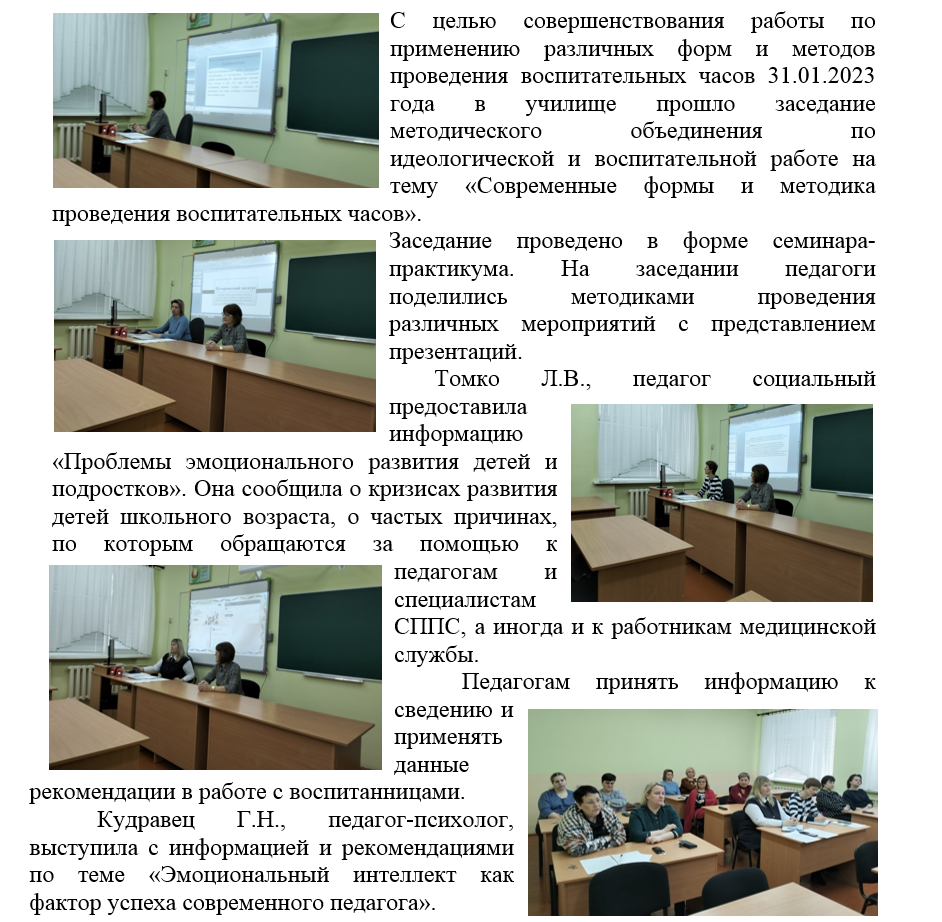 С целью совершенствования работы по применению различных форм и методов проведения воспитательных часов 31.01.2023 года в училище прошло заседание методического объединения по идеологической и воспитательной работе на тему «Современные формы и методика проведения воспитательных часов».

Заседание проведено в форме семинара-практикума. На заседании педагоги поделились методиками проведения различных мероприятий с представлением презентаций.

Томко Л.В., педагог социальный предоставила информацию «Проблемы эмоционального развития детей и подростков». Она сообщила о кризисах развития детей школьного возраста, о частых причинах, по которым обращаются за помощью к педагогам и специалистам СППС, а иногда и к работникам медицинской службы.

Педагогам принять информацию к сведению и применять данные рекомендации в работе с воспитанницами.

Кудравец Г.Н., педагог-психолог, выступила с информацией и рекомендациями по теме «Эмоциональный интеллект как фактор успеха современного педагога».